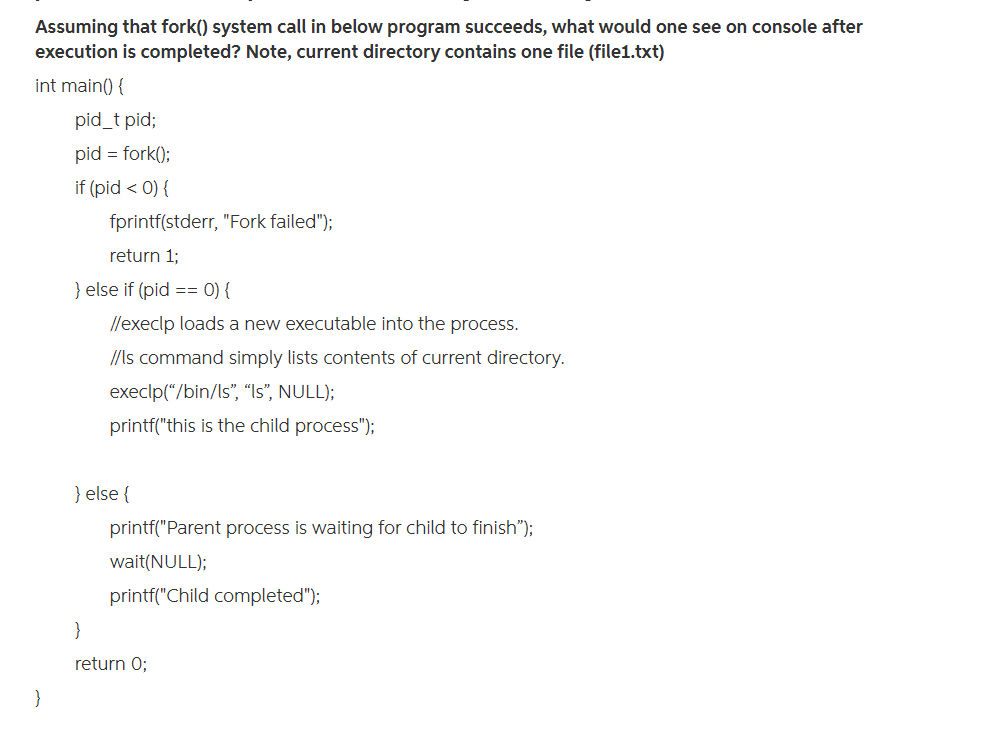 Assuming that fork() system call in below program succeeds, what would one see on console after execution is completed? Note, current directory contains one file (file1.txt)

int main() {

pid_t pid;

pid = fork();

if (pid < 0) {

fprintf(stderr, "Fork failed");

return 1;

} else if (pid == 0) {

//execlp loads a new executable into the process.

//ls command simply lists contents of current directory.

execlp(“/bin/ls”, “ls”, NULL);

printf("this is the child process");

} else {

printf("Parent process is waiting for child to finish”);

wait(NULL);

printf("Child completed");

}

return 0;

}